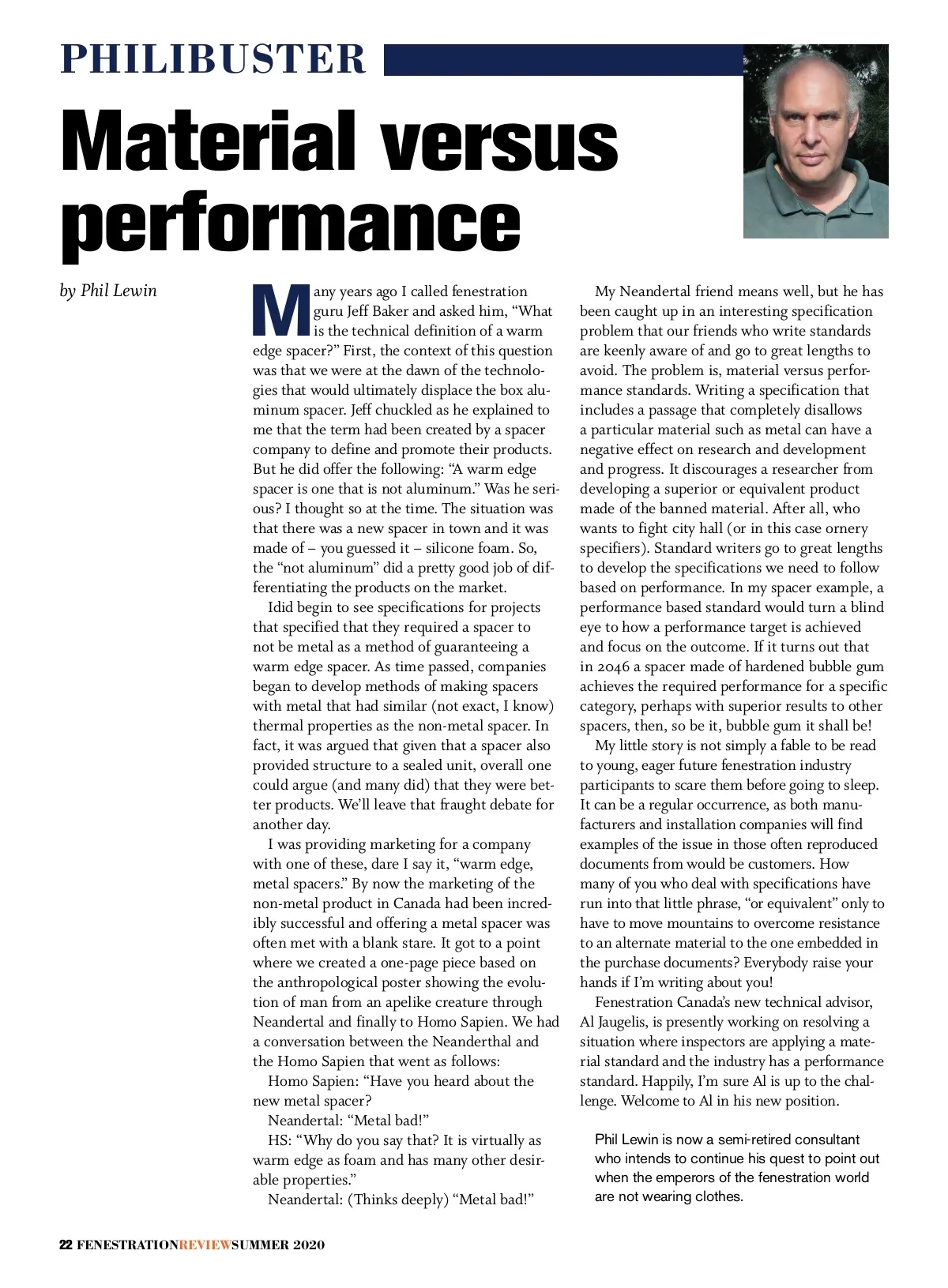 PHILIBUSTER

Material versus performance

by Phil Lewin

Many years ago I called fenestration guru Jeff Baker and asked him, “What is the technical definition of a warm edge spacer?” First, the context of this question was that we were at the dawn of the technologies that would ultimately displace the box aluminum spacer. Jeff chuckled as he explained to me that the term had been created by a spacer company to define and promote their products. But he did offer the following: “A warm edge spacer is one that is not aluminum.” Was he serious? I thought so at the time. The situation was that there was a new spacer in town and it was made of – you guessed it – silicone foam. So, the “not aluminum” did a pretty good job of differentiating the products on the market.

Idid begin to see specifications for projects that specified that they required a spacer to not be metal as a method of guaranteeing a warm edge spacer. As time passed, companies began to develop methods of making spacers with metal that had similar (not exact, I know) thermal properties as the non-metal spacer. In fact, it was argued that given that a spacer also provided structure to a sealed unit, overall one could argue (and many did) that they were better products. We’ll leave that fraught debate for another day.

I was providing marketing for a company with one of these, dare I say it, “warm edge, metal spacers.” By now the marketing of the non-metal product in Canada had been incredibly successful and offering a metal spacer was often met with a blank stare. It got to a point where we created a one-page piece based on the anthropological poster showing the evolution of man from an apelike creature through Neandertal and finally to Homo Sapien. We had a conversation between the Neanderthal and the Homo Sapien that went as follows:

Homo Sapien: “Have you heard about the new metal spacer?

Neandertal: “Metal bad!”

HS: “Why do you say that? It is virtually as warm edge as foam and has many other desirable properties.”

Neandertal: (Thinks deeply) “Metal bad!”

My Neandertal friend means well, but he has been caught up in an interesting specification problem that our friends who write standards are keenly aware of and go to great lengths to avoid. The problem is, material versus performance standards. Writing a specification that includes a passage that completely disallows a particular material such as metal can have a negative effect on research and development and progress. It discourages a researcher from developing a superior or equivalent product made of the banned material. After all, who wants to fight city hall (or in this case ornery specifiers). Standard writers go to great lengths to develop the specifications we need to follow based on performance. In my spacer example, a performance based standard would turn a blind eye to how a performance target is achieved and focus on the outcome. If it turns out that in 2046 a spacer made of hardened bubble gum achieves the required performance for a specific category, perhaps with superior results to other spacers, then, so be it, bubble gum it shall be!

My little story is not simply a fable to be read to young, eager future fenestration industry participants to scare them before going to sleep. It can be a regular occurrence, as both manufacturers and installation companies will find examples of the issue in those often reproduced documents from would be customers. How many of you who deal with specifications have run into that little phrase, “or equivalent” only to have to move mountains to overcome resistance to an alternate material to the one embedded in the purchase documents? Everybody raise your hands if I’m writing about you!

Fenestration Canada’s new technical advisor, Al Jaugelis, is presently working on resolving a situation where inspectors are applying a material standard and the industry has a performance standard. Happily, I’m sure Al is up to the challenge. Welcome to Al in his new position.

Phil Lewin is now a semi-retired consultant who intends to continue his quest to point out when the emperors of the fenestration world are not wearing clothes.

22 FENESTRATIONREVIEWSUMMER 2020